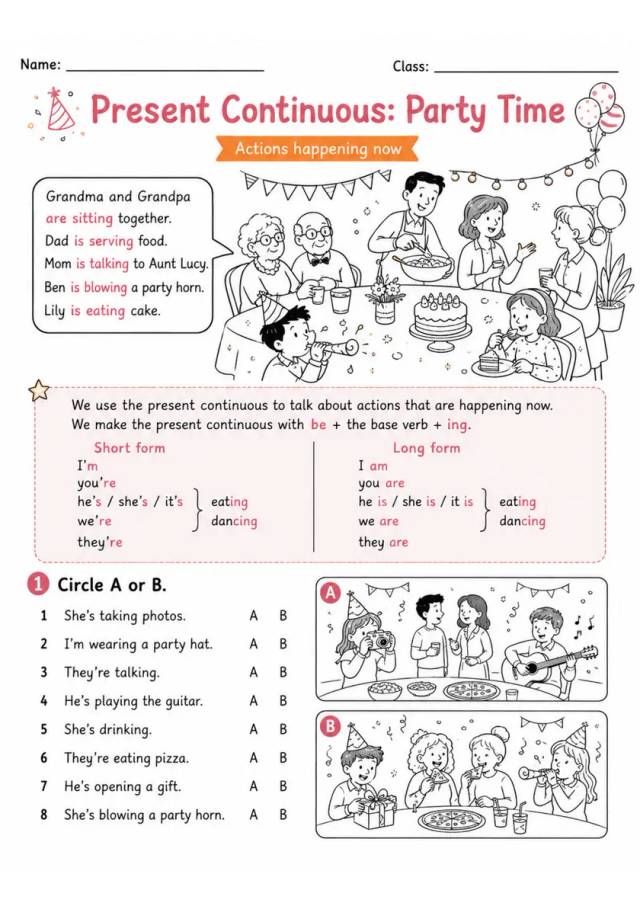 Name: ____ Class: ____

Present Continuous: Party Time

Actions happening now

Grandma and Grandpa are sitting together.
Dad is serving food.
Mom is talking to Aunt Lucy.
Ben is blowing a party horn.
Lily is eating cake.

We use the present continuous to talk about actions that are happening now.
We make the present continuous with be + the base verb + ing.

Short form
I'm
you're
he's / she's / it's
we're
they're
eating
dancing

Long form
I am
you are
he is / she is / it is
we are
they are
eating
dancing

1 Circle A or B.

1 She's taking photos. A B
2 I'm wearing a party hat. A B
3 They're talking. A B
4 He's playing the guitar. A B
5 She's drinking. A B
6 They're eating pizza. A B
7 He's opening a gift. A B
8 She's blowing a party horn. A B

A

B